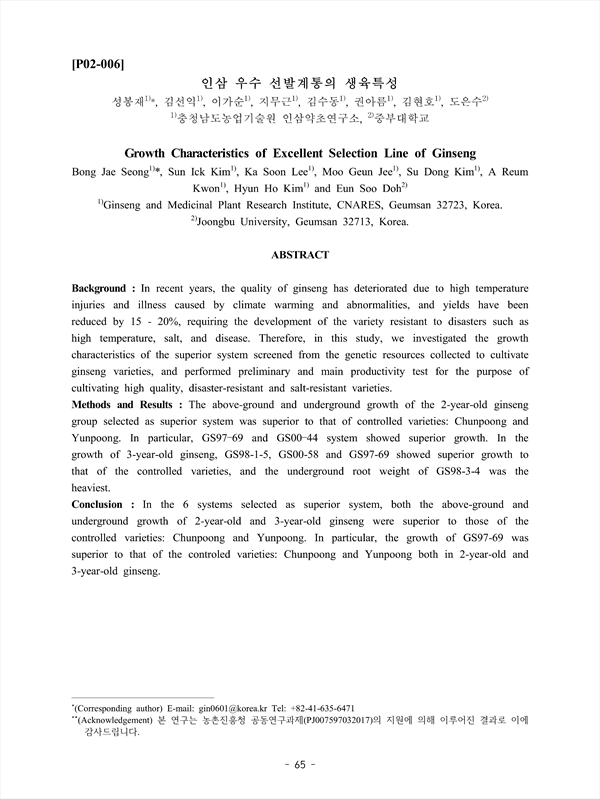 [P02-006]

인삼 우수 선발계통의 생육특성

성봉재$^{1)}$*, 김선익$^{1)}$, 이가순$^{1)}$, 지무근$^{1)}$, 김수동$^{1)}$, 권아름$^{1)}$, 김현호$^{1)}$, 도은수$^{2)}$

$^{1)}$충청남도농업기술원 인삼약초연구소, $^{2)}$중부대학교

Growth Characteristics of Excellent Selection Line of Ginseng

Bong Jae Seong$^{1)}$*, Sun Ick Kim$^{1)}$, Ka Soon Lee$^{1)}$, Moo Geun Jee$^{1)}$, Su Dong Kim$^{1)}$, A Reum Kwon$^{1)}$, Hyun Ho Kim$^{1)}$ and Eun Soo Doh$^{2)}$

$^{1)}$Ginseng and Medicinal Plant Research Institute, CNARES, Geumsan 32723, Korea.

$^{2)}$Joongbu University, Geumsan 32713, Korea.

ABSTRACT

Background : In recent years, the quality of ginseng has deteriorated due to high temperature injuries and illness caused by climate warming and abnormalities, and yields have been reduced by 15 - 20%, requiring the development of the variety resistant to disasters such as high temperature, salt, and disease. Therefore, in this study, we investigated the growth characteristics of the superior system screened from the genetic resources collected to cultivate ginseng varieties, and performed preliminary and main productivity test for the purpose of cultivating high quality, disaster-resistant and salt-resistant varieties.

Methods and Results : The above-ground and underground growth of the 2-year-old ginseng group selected as superior system was superior to that of controlled varieties: Chunpoong and Yunpoong. In particular, GS97-69 and GS00-44 system showed superior growth. In the growth of 3-year-old ginseng, GS98-1-5, GS00-58 and GS97-69 showed superior growth to that of the controlled varieties, and the underground root weight of GS98-3-4 was the heaviest.

Conclusion : In the 6 systems selected as superior system, both the above-ground and underground growth of 2-year-old and 3-year-old ginseng were superior to those of the controlled varieties: Chunpoong and Yunpoong. In particular, the growth of GS97-69 was superior to that of the controled varieties: Chunpoong and Yunpoong both in 2-year-old and 3-year-old ginseng.

*(Corresponding author) E-mail: gin0601@korea.kr Tel: +82-41-635-6471
**(Acknowledgement) 본 연구는 농촌진흥청 공동연구과제(PJ007597032017)의 지원에 의해 이루어진 결과로 이에 감사드립니다.

- 65 -